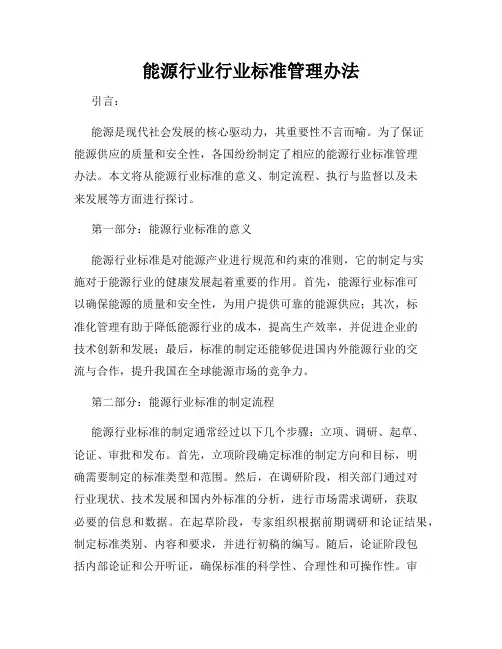 能源行业行业标准管理办法

引言：

能源是现代社会发展的核心驱动力，其重要性不言而喻。为了保证能源供应的质量和安全性，各国纷纷制定了相应的能源行业标准管理办法。本文将从能源行业标准的意义、制定流程、执行与监督以及未来发展等方面进行探讨。

第一部分：能源行业标准的意义

能源行业标准是对能源产业进行规范和约束的准则，它的制定与实施对于能源行业的健康发展起着重要的作用。首先，能源行业标准可以确保能源的质量和安全性，为用户提供可靠的能源供应；其次，标准化管理有助于降低能源行业的成本，提高生产效率，并促进企业的技术创新和发展；最后，标准的制定还能够促进国内外能源行业的交流与合作，提升我国在全球能源市场的竞争力。

第二部分：能源行业标准的制定流程

能源行业标准的制定通常经过以下几个步骤：立项、调研、起草、论证、审批和发布。首先，立项阶段确定标准的制定方向和目标，明确需要制定的标准类型和范围。然后，在调研阶段，相关部门通过对行业现状、技术发展和国内外标准的分析，进行市场需求调研，获取必要的信息和数据。在起草阶段，专家组织根据前期调研和论证结果，制定标准类别、内容和要求，并进行初稿的编写。随后，论证阶段包括内部论证和公开听证，确保标准的科学性、合理性和可操作性。审